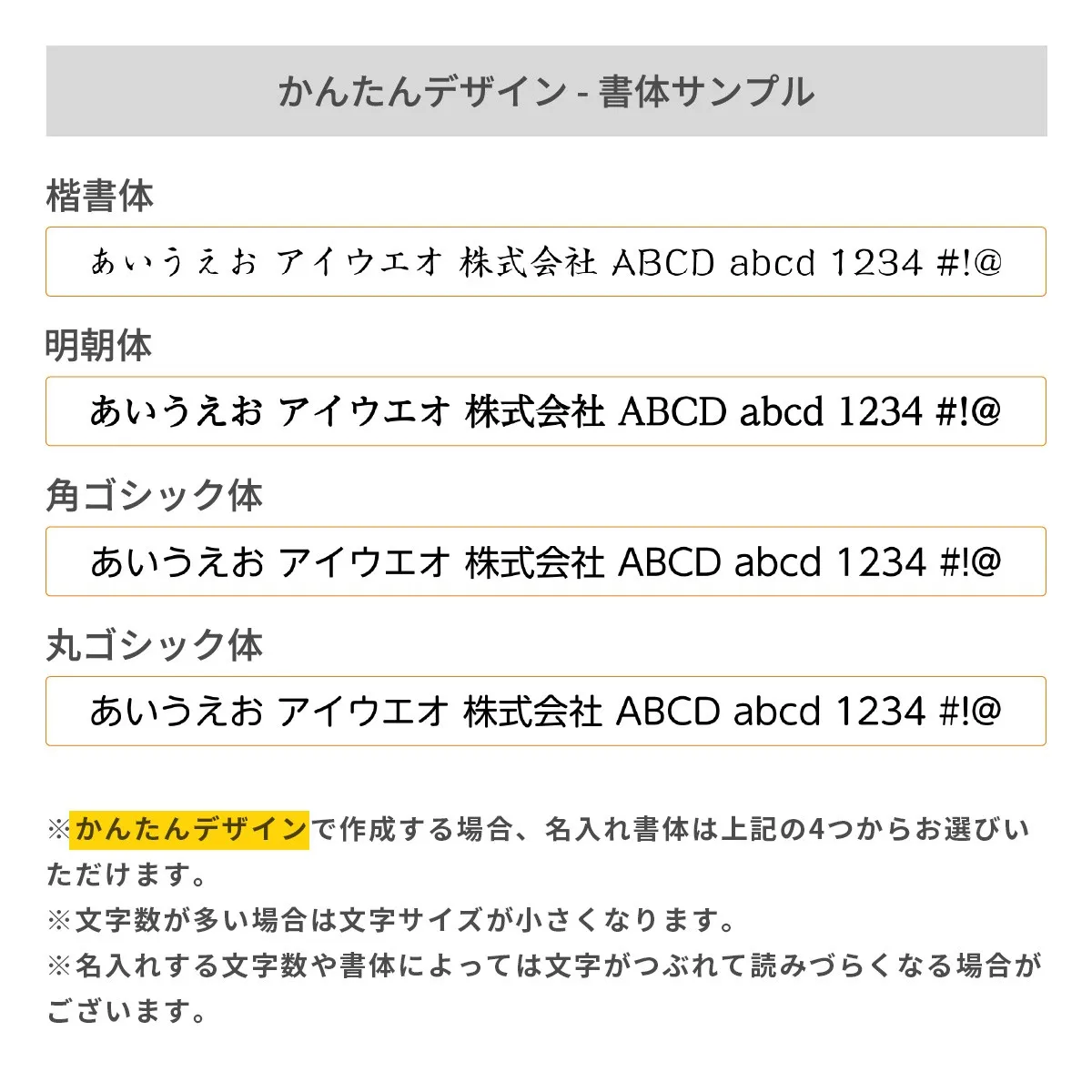 かんたんデザイン - 書体サンプル

楷書体

あいうえお アイウエオ 株式会社 ABCD abcd 1234 #!@

明朝体

あいうえお アイウエオ 株式会社 ABCD abcd 1234 #!@

角ゴシック体

あいうえお アイウエオ 株式会社 ABCD abcd 1234 #!@

丸ゴシック体

あいうえお アイウエオ 株式会社 ABCD abcd 1234 #!@

※かんたんデザインで作成する場合、名入れ書体は上記の4つからお選びいただけます。
※文字数が多い場合は文字サイズが小さくなります。
※名入れする文字数や書体によっては文字がつぶれて読みづらくなる場合がございます。